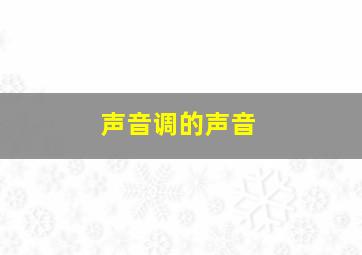 声音调的声音